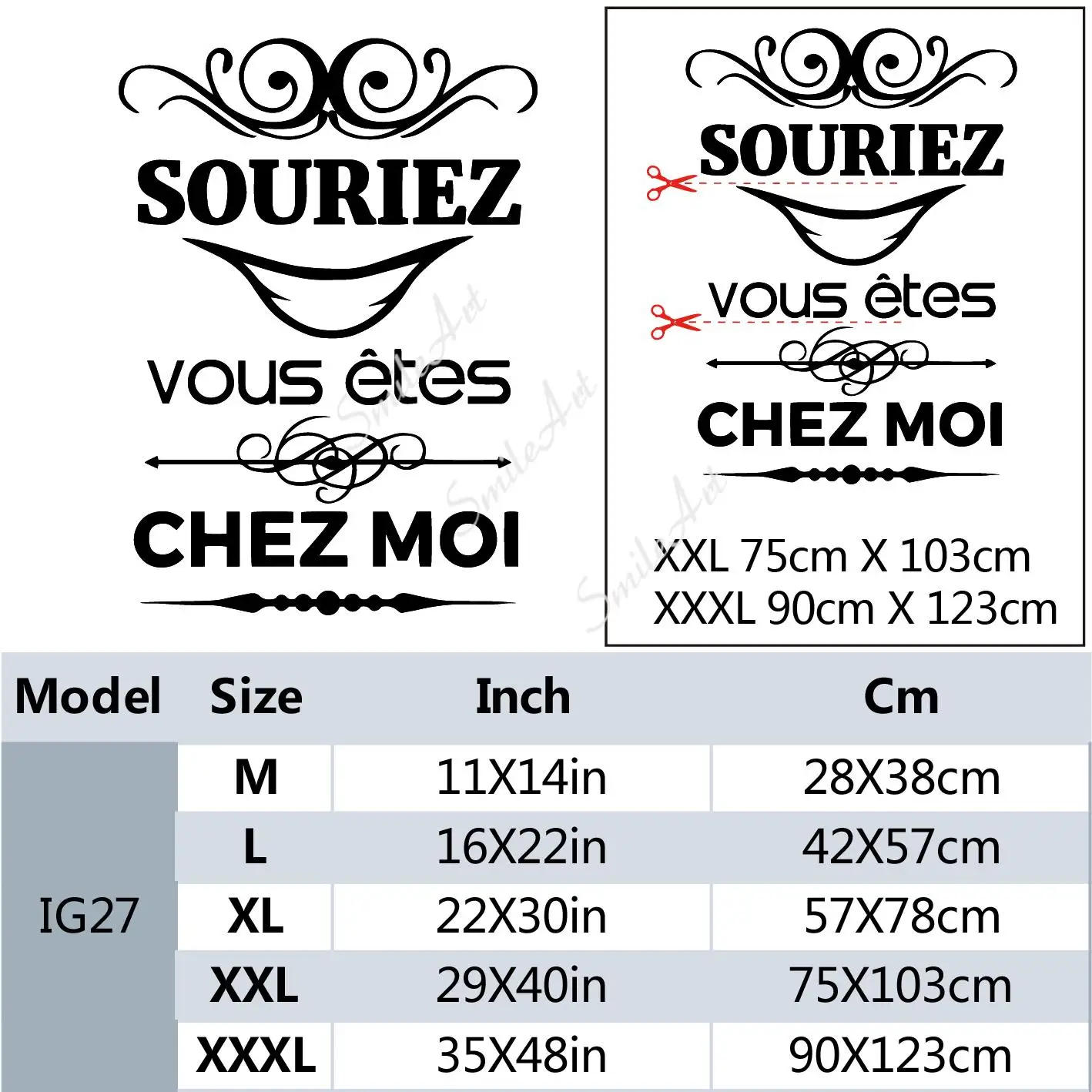 SOURIEZ

vous êtes

CHEZ MOI

SOURIEZ

vous êtes

CHEZ MOI

XXL 75cm X 103cm
XXXL 90cm X 123cm

| Model | Size | Inch | Cm |
|---|---|---|---|
| IG27 | M | 11X14in | 28X38cm |
| | L | 16X22in | 42X57cm |
| | XL | 22X30in | 57X78cm |
| | XXL | 29X40in | 75X103cm |
| | XXXL | 35X48in | 90X123cm |

SmileArt